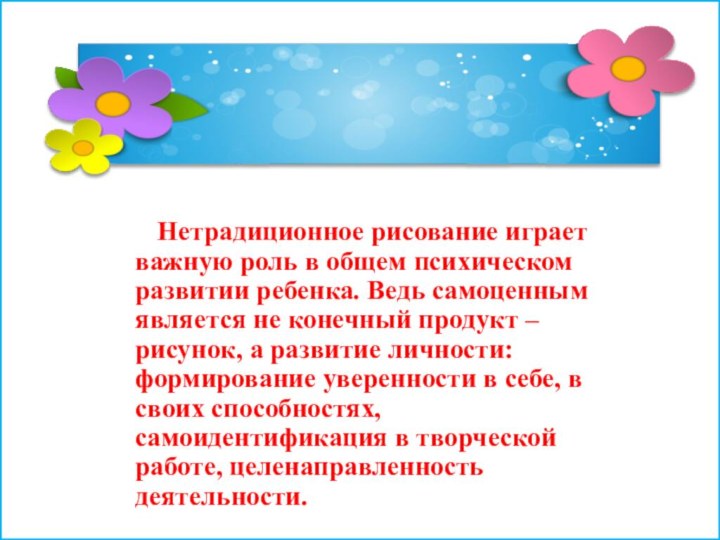 Нетрадиционное рисование играет важную роль в общем психическом развитии ребенка. Ведь самоценным является не конечный продукт – рисунок, а развитие личности: формирование уверенности в себе, в своих способностях, самоидентификация в творческой работе, целенаправленность деятельности.